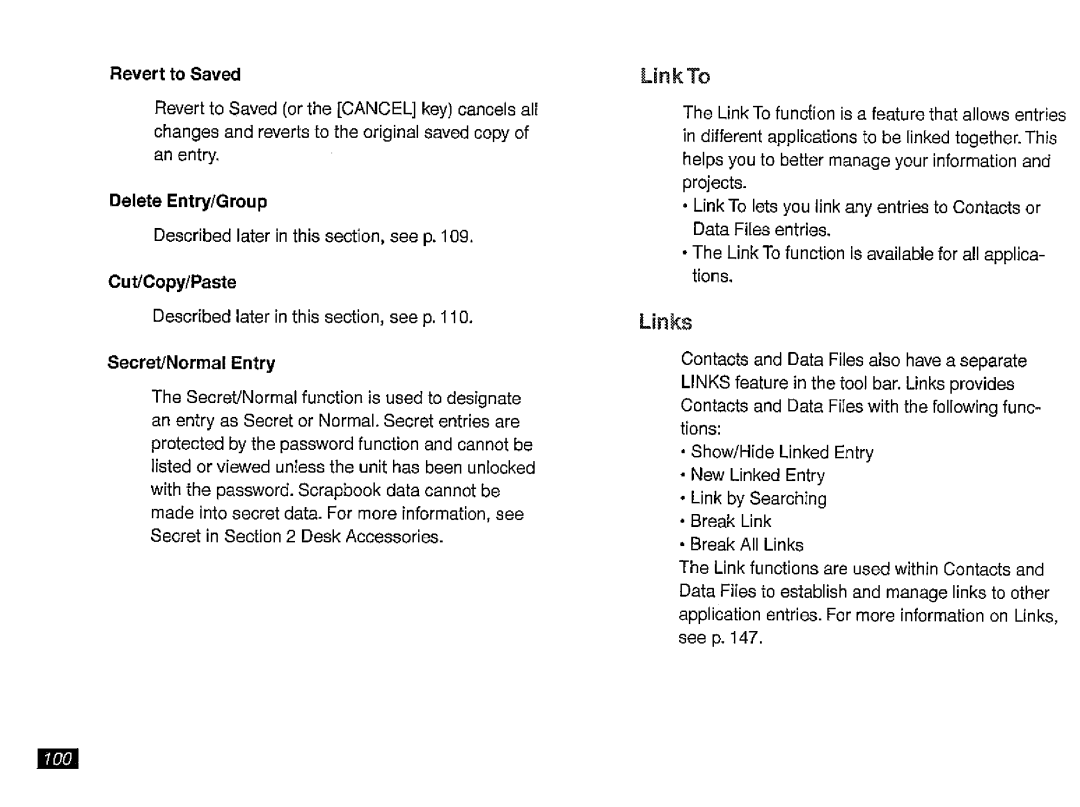 Revert to Saved

Revert to Saved (or the [CANCEL] key) cancels all changes and reverts to the original saved copy of an entry.

Delete Entry/Group

Described later in this section, see p. 109.

Cut/Copy/Paste

Described later in this section, see p. 110.

Secret/Normal Entry

The Secret/Normal function is used to designate an entry as Secret or Normal. Secret entries are protected by the password function and cannot be listed or viewed unless the unit has been unlocked with the password. Scrapbook data cannot be made into secret data. For more information, see Secret in Section 2 Desk Accessories.

Link To

The Link To function is a feature that allows entries in different applications to be linked together. This helps you to better manage your information and projects.

• Link To lets you link any entries to Contacts or Data Files entries.
• The Link To function is available for all applications.

Links

Contacts and Data Files also have a separate LINKS feature in the tool bar. Links provides Contacts and Data Files with the following functions:
• Show/Hide Linked Entry
• New Linked Entry
• Link by Searching
• Break Link
• Break All Links
The Link functions are used within Contacts and Data Files to establish and manage links to other application entries. For more information on Links, see p. 147.

100